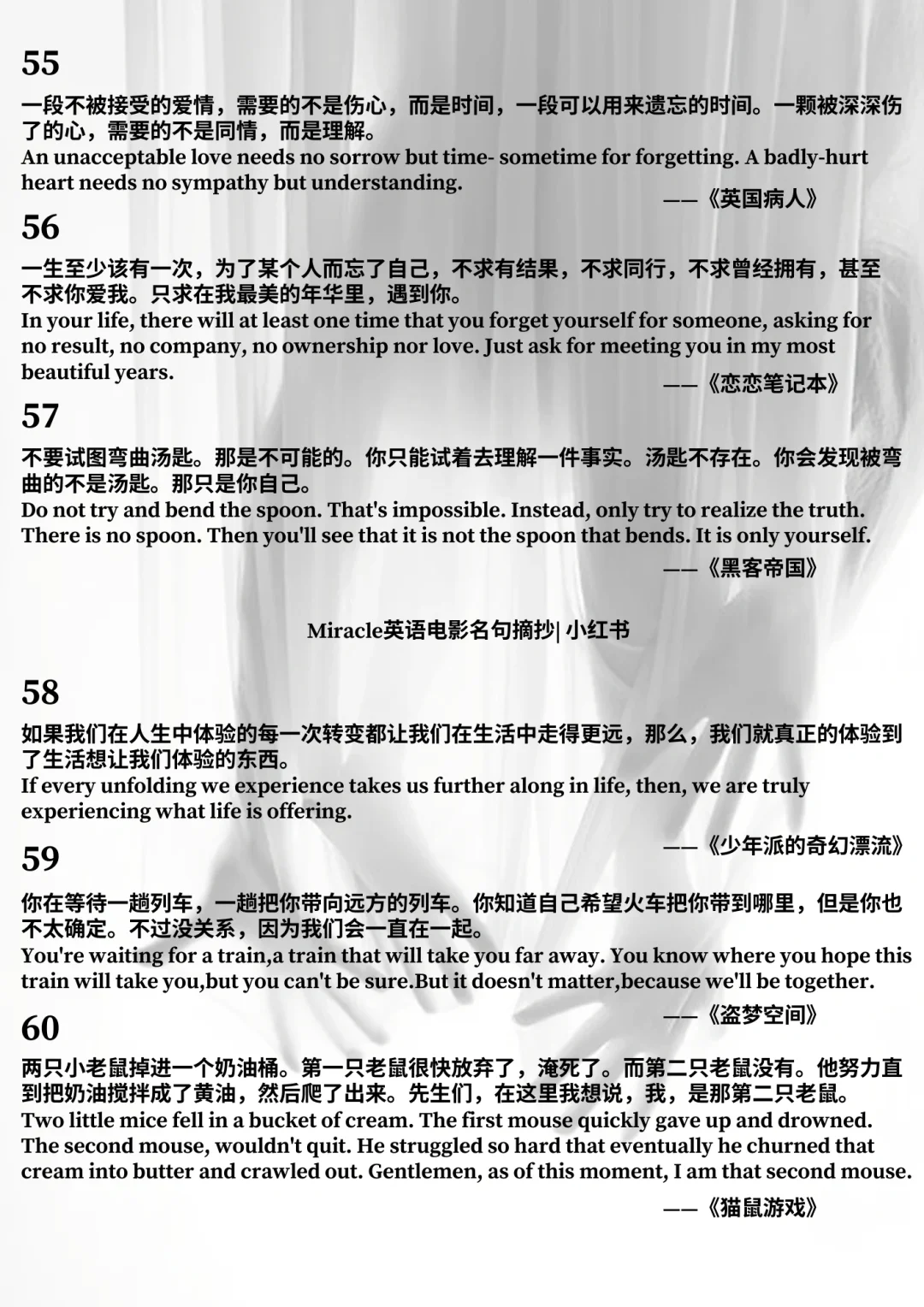 55

一段不被接受的爱情，需要的不是伤心，而是时间，一段可以用来遗忘的时间。一颗被深深伤了的心，需要的不是同情，而是理解。
An unacceptable love needs no sorrow but time- sometime for forgetting. A badly-hurt heart needs no sympathy but understanding.

——《英国病人》

56

一生至少该有一次，为了某个人而忘了自己，不求有结果，不求同行，不求曾经拥有，甚至不求你爱我。只求在我最美的年华里，遇到你。
In your life, there will at least one time that you forget yourself for someone, asking for no result, no company, no ownership nor love. Just ask for meeting you in my most beautiful years.

——《恋恋笔记本》

57

不要试图弯曲汤匙。那是不可能的。你只能试着去理解一件事实。汤匙不存在。你会发现被弯曲的不是汤匙。那只是你自己。
Do not try and bend the spoon. That's impossible. Instead, only try to realize the truth. There is no spoon. Then you'll see that it is not the spoon that bends. It is only yourself.

——《黑客帝国》

Miracle英语电影名句摘抄| 小红书

58

如果我们在人生中体验的每一次转变都让我们在生活中走得更远，那么，我们就真正的体验到了生活想让我们体验的东西。
If every unfolding we experience takes us further along in life, then, we are truly experiencing what life is offering.

——《少年派的奇幻漂流》

59

你在等待一趟列车，一趟把你带向远方的列车。你知道自己希望火车把你带到哪里，但是你也不太确定。不过没关系，因为我们会一直在一起。
You're waiting for a train,a train that will take you far away. You know where you hope this train will take you,but you can't be sure.But it doesn't matter,because we'll be together.

——《盗梦空间》

60

两只小老鼠掉进一个奶油桶。第一只老鼠很快放弃了，淹死了。而第二只老鼠没有。他努力直到把奶油搅拌成了黄油，然后爬了出来。先生们，在这里我想说，我，是那第二只老鼠。
Two little mice fell in a bucket of cream. The first mouse quickly gave up and drowned. The second mouse, wouldn't quit. He struggled so hard that eventually he churned that cream into butter and crawled out. Gentlemen, as of this moment, I am that second mouse.

——《猫鼠游戏》